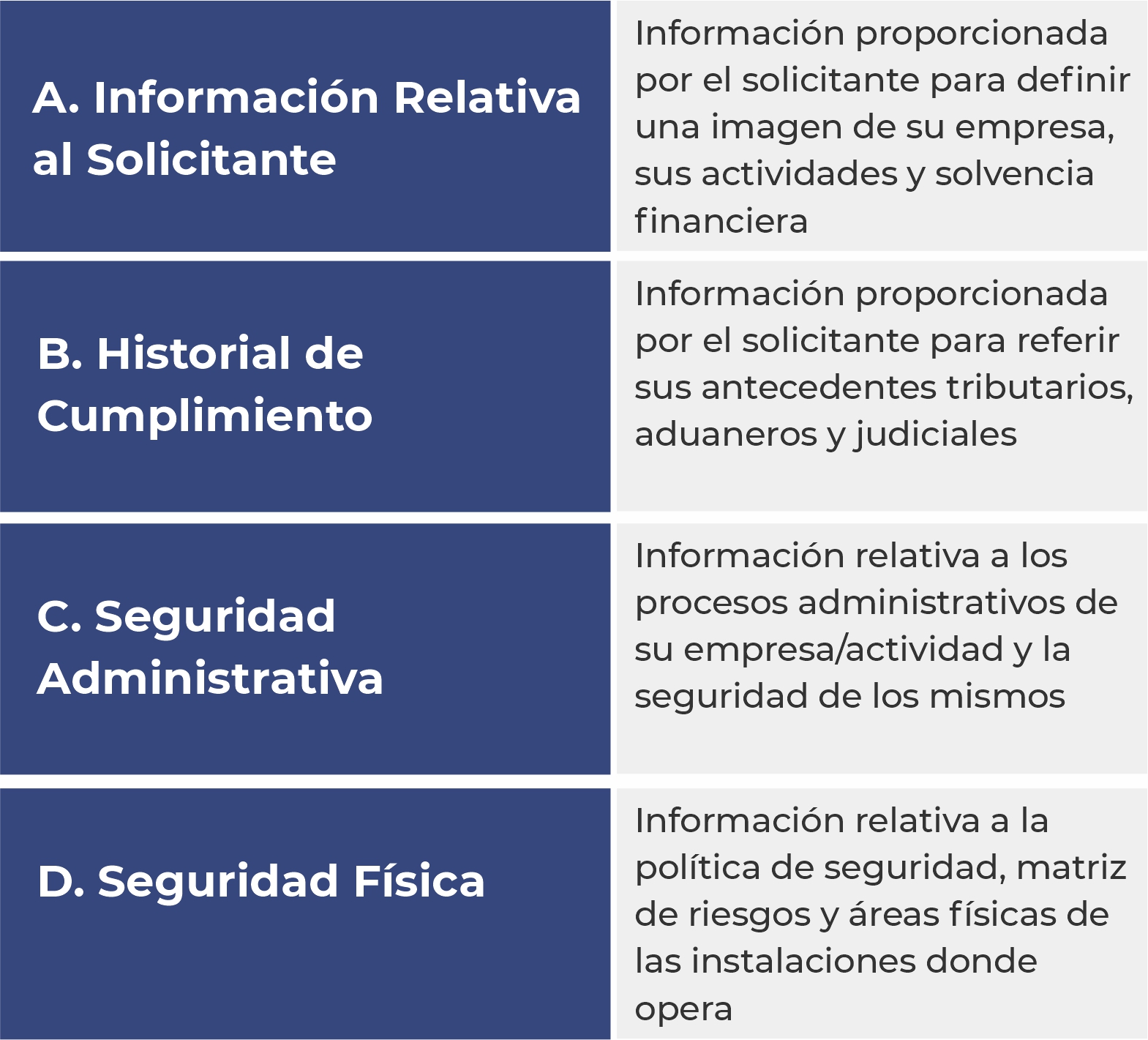 | | |
|---|---|
| A. Información Relativa al Solicitante | Información proporcionada por el solicitante para definir una imagen de su empresa, sus actividades y solvencia financiera |
| B. Historial de Cumplimiento | Información proporcionada por el solicitante para referir sus antecedentes tributarios, aduaneros y judiciales |
| C. Seguridad Administrativa | Información relativa a los procesos administrativos de su empresa/actividad y la seguridad de los mismos |
| D. Seguridad Física | Información relativa a la política de seguridad, matriz de riesgos y áreas físicas de las instalaciones donde opera |